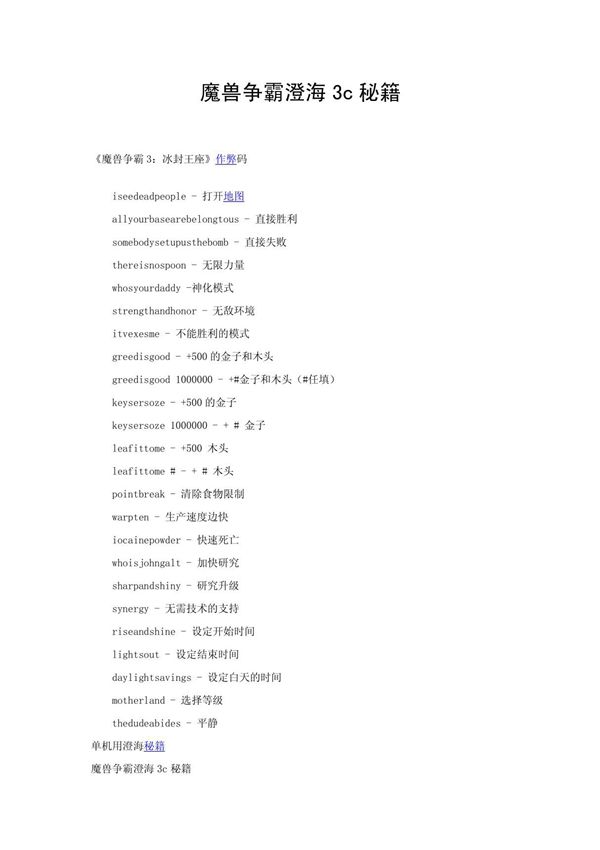 魔兽争霸澄海 3c 秘籍

《魔兽争霸 3：冰封王座》作弊码

iseedeadpeople - 打开地图

allyourbasearebelongtous - 直接胜利

somebodysetupusthebomb - 直接失败

thereisnospoon - 无限力量

whosyourdaddy -神化模式

strengthandhonor - 无敌环境

itvexesme - 不能胜利的模式

greedisgood - +500 的金子和木头

greedisgood 1000000 - +#金子和木头（#任填）

keysersoze - +500 的金子

keysersoze 1000000 - + # 金子

leafittome - +500 木头

leafittome # - + # 木头

pointbreak - 清除食物限制

warpten - 生产速度边快

iocainepowder - 快速死亡

whoisjohngalt - 加快研究

sharpandshiny - 研究升级

synergy - 无需技术的支持

riseandshine - 设定开始时间

lightsout - 设定结束时间

daylightsavings - 设定白天的时间

motherland - 选择等级

thedudeabides - 平静

单机用澄海秘籍

魔兽争霸澄海 3c 秘籍